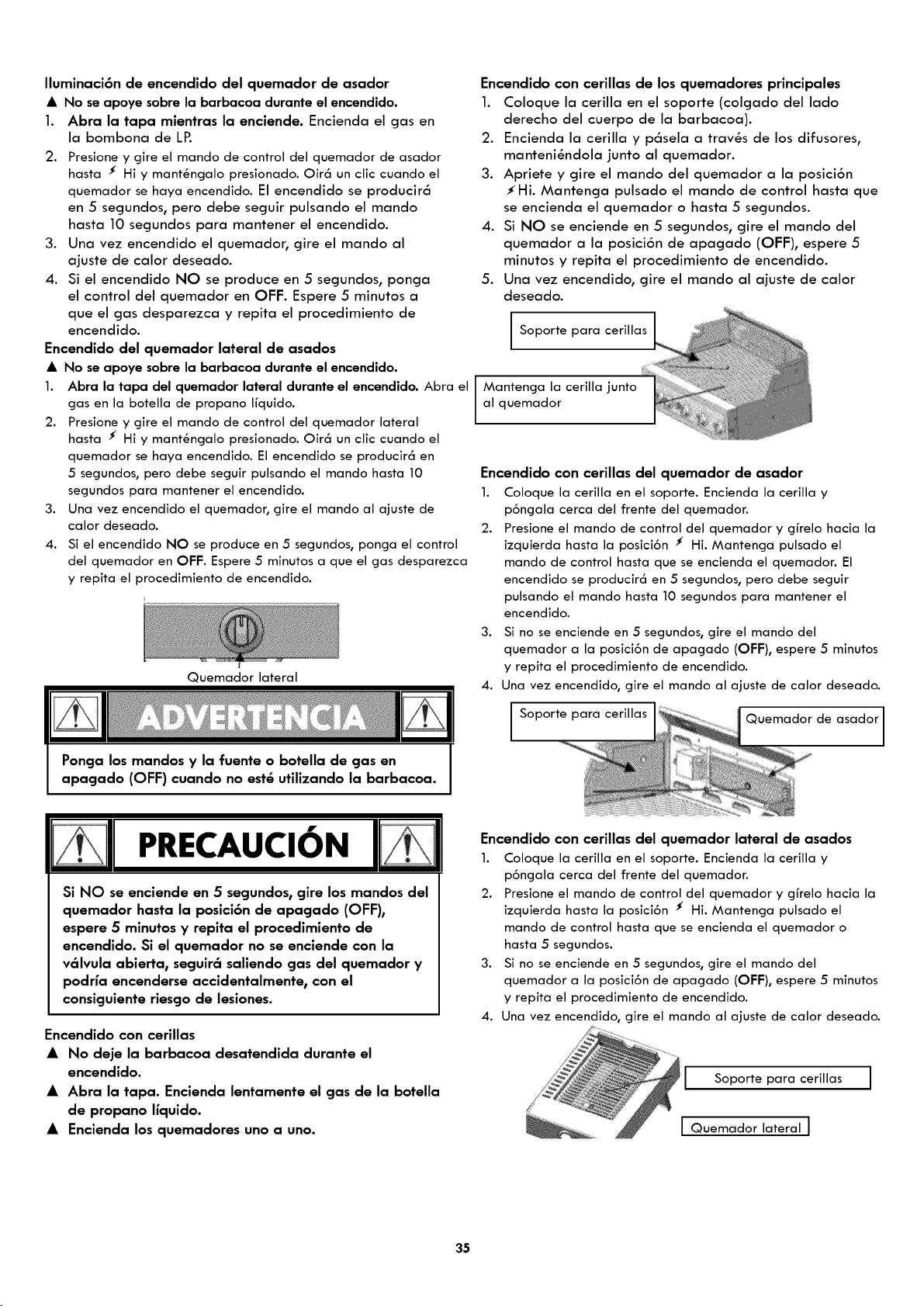 Iluminación de encendido del quemador de asador
▲ No se apoye sobre la barbacoa durante el encendido.
1. Abra la tapa mientras la enciende. Encienda el gas en la bombona de LP.
2. Presione y gire el mando de control del quemador de asador hasta ⚡ Hi y manténgalo presionado. Oirá un clic cuando el quemador se haya encendido. El encendido se producirá en 5 segundos, pero debe seguir pulsando el mando hasta 10 segundos para mantener el encendido.
3. Una vez encendido el quemador, gire el mando al ajuste de calor deseado.
4. Si el encendido NO se produce en 5 segundos, ponga el control del quemador en OFF. Espere 5 minutos a que el gas desparezca y repita el procedimiento de encendido.

Encendido del quemador lateral de asados
▲ No se apoye sobre la barbacoa durante el encendido.
1. Abra la tapa del quemador lateral durante el encendido. Abra el gas en la botella de propano líquido.
2. Presione y gire el mando de control del quemador lateral hasta ⚡ Hi y manténgalo presionado. Oirá un clic cuando el quemador se haya encendido. El encendido se producirá en 5 segundos, pero debe seguir pulsando el mando hasta 10 segundos para mantener el encendido.
3. Una vez encendido el quemador, gire el mando al ajuste de calor deseado.
4. Si el encendido NO se produce en 5 segundos, ponga el control del quemador en OFF. Espere 5 minutos a que el gas desparezca y repita el procedimiento de encendido.

Quemador lateral

ADVERTENCIA

Ponga los mandos y la fuente o botella de gas en apagado (OFF) cuando no esté utilizando la barbacoa.

PRECAUCIÓN

Si NO se enciende en 5 segundos, gire los mandos del quemador hasta la posición de apagado (OFF), espere 5 minutos y repita el procedimiento de encendido. Si el quemador no se enciende con la válvula abierta, seguirá saliendo gas del quemador y podría encenderse accidentalmente, con el consiguiente riesgo de lesiones.

Encendido con cerillas
▲ No deje la barbacoa desatendida durante el encendido.
▲ Abra la tapa. Encienda lentamente el gas de la botella de propano líquido.
▲ Encienda los quemadores uno a uno.

Encendido con cerillas de los quemadores principales
1. Coloque la cerilla en el soporte (colgado del lado derecho del cuerpo de la barbacoa).
2. Encienda la cerilla y pásela a través de los difusores, manteniéndola junto al quemador.
3. Apriete y gire el mando del quemador a la posición ⚡Hi. Mantenga pulsado el mando de control hasta que se encienda el quemador o hasta 5 segundos.
4. Si NO se enciende en 5 segundos, gire el mando del quemador a la posición de apagado (OFF), espere 5 minutos y repita el procedimiento de encendido.
5. Una vez encendido, gire el mando al ajuste de calor deseado.

Soporte para cerillas
Mantenga la cerilla junto al quemador

Encendido con cerillas del quemador de asador
1. Coloque la cerilla en el soporte. Encienda la cerilla y póngala cerca del frente del quemador.
2. Presione el mando de control del quemador y gírelo hacia la izquierda hasta la posición ⚡ Hi. Mantenga pulsado el mando de control hasta que se encienda el quemador. El encendido se producirá en 5 segundos, pero debe seguir pulsando el mando hasta 10 segundos para mantener el encendido.
3. Si no se enciende en 5 segundos, gire el mando del quemador a la posición de apagado (OFF), espere 5 minutos y repita el procedimiento de encendido.
4. Una vez encendido, gire el mando al ajuste de calor deseado.

Soporte para cerillas
Quemador de asador

Encendido con cerillas del quemador lateral de asados
1. Coloque la cerilla en el soporte. Encienda la cerilla y póngala cerca del frente del quemador.
2. Presione el mando de control del quemador y gírelo hacia la izquierda hasta la posición ⚡ Hi. Mantenga pulsado el mando de control hasta que se encienda el quemador o hasta 5 segundos.
3. Si no se enciende en 5 segundos, gire el mando del quemador a la posición de apagado (OFF), espere 5 minutos y repita el procedimiento de encendido.
4. Una vez encendido, gire el mando al ajuste de calor deseado.

Soporte para cerillas
Quemador lateral

35